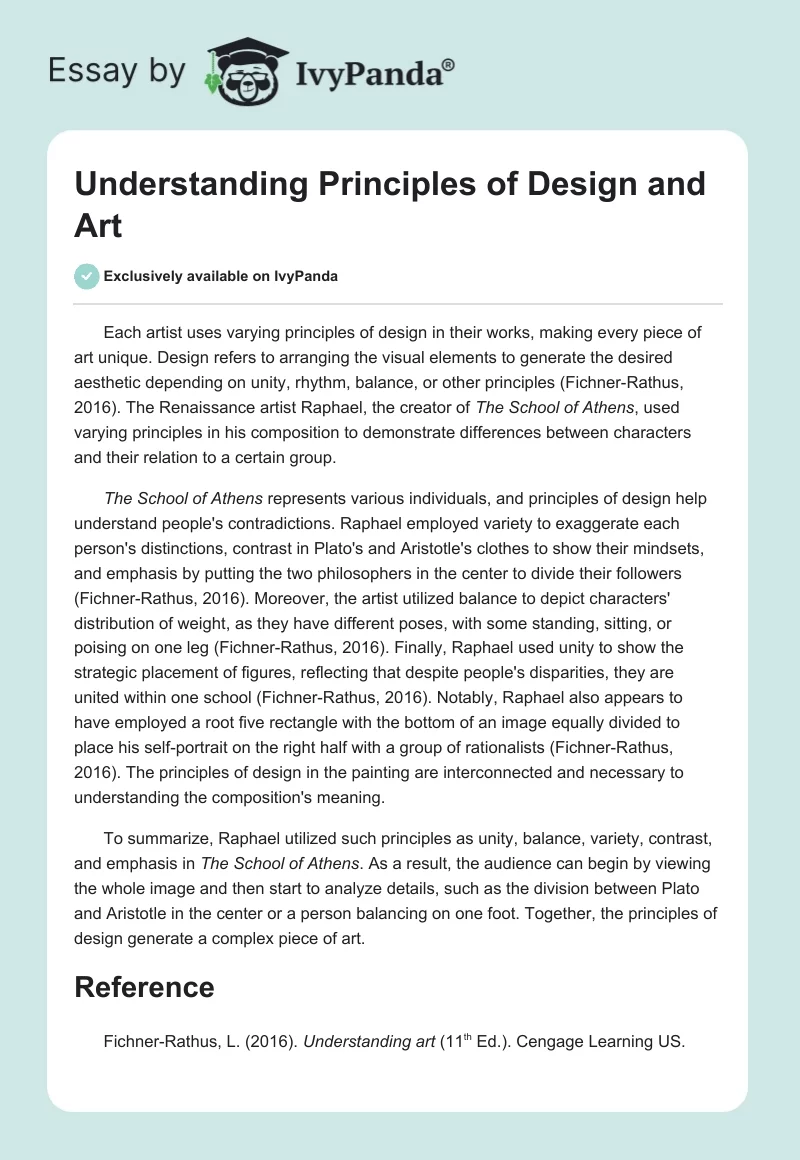 Essay by IvyPanda®

Understanding Principles of Design and Art

Exclusively available on IvyPanda

Each artist uses varying principles of design in their works, making every piece of art unique. Design refers to arranging the visual elements to generate the desired aesthetic depending on unity, rhythm, balance, or other principles (Fichner-Rathus, 2016). The Renaissance artist Raphael, the creator of The School of Athens, used varying principles in his composition to demonstrate differences between characters and their relation to a certain group.

The School of Athens represents various individuals, and principles of design help understand people's contradictions. Raphael employed variety to exaggerate each person's distinctions, contrast in Plato's and Aristotle's clothes to show their mindsets, and emphasis by putting the two philosophers in the center to divide their followers (Fichner-Rathus, 2016). Moreover, the artist utilized balance to depict characters' distribution of weight, as they have different poses, with some standing, sitting, or poising on one leg (Fichner-Rathus, 2016). Finally, Raphael used unity to show the strategic placement of figures, reflecting that despite people's disparities, they are united within one school (Fichner-Rathus, 2016). Notably, Raphael also appears to have employed a root five rectangle with the bottom of an image equally divided to place his self-portrait on the right half with a group of rationalists (Fichner-Rathus, 2016). The principles of design in the painting are interconnected and necessary to understanding the composition's meaning.

To summarize, Raphael utilized such principles as unity, balance, variety, contrast, and emphasis in The School of Athens. As a result, the audience can begin by viewing the whole image and then start to analyze details, such as the division between Plato and Aristotle in the center or a person balancing on one foot. Together, the principles of design generate a complex piece of art.

Reference

Fichner-Rathus, L. (2016). Understanding art ($11^{th}$ Ed.). Cengage Learning US.